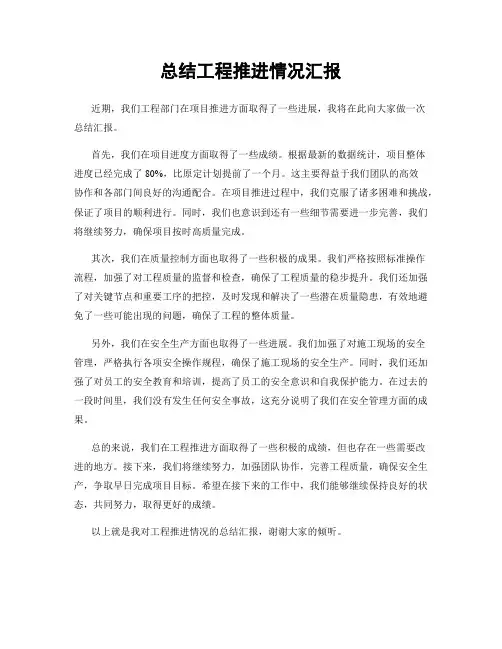 总结工程推进情况汇报

近期，我们工程部门在项目推进方面取得了一些进展，我将在此向大家做一次总结汇报。

首先，我们在项目进度方面取得了一些成绩。根据最新的数据统计，项目整体进度已经完成了 80%，比原定计划提前了一个月。这主要得益于我们团队的高效协作和各部门间良好的沟通配合。在项目推进过程中，我们克服了诸多困难和挑战，保证了项目的顺利进行。同时，我们也意识到还有一些细节需要进一步完善，我们将继续努力，确保项目按时高质量完成。

其次，我们在质量控制方面也取得了一些积极的成果。我们严格按照标准操作流程，加强了对工程质量的监督和检查，确保了工程质量的稳步提升。我们还加强了对关键节点和重要工序的把控，及时发现和解决了一些潜在质量隐患，有效地避免了一些可能出现的问题，确保了工程的整体质量。

另外，我们在安全生产方面也取得了一些进展。我们加强了对施工现场的安全管理，严格执行各项安全操作规程，确保了施工现场的安全生产。同时，我们还加强了对员工的安全教育和培训，提高了员工的安全意识和自我保护能力。在过去的一段时间里，我们没有发生任何安全事故，这充分说明了我们在安全管理方面的成果。

总的来说，我们在工程推进方面取得了一些积极的成绩，但也存在一些需要改进的地方。接下来，我们将继续努力，加强团队协作，完善工程质量，确保安全生产，争取早日完成项目目标。希望在接下来的工作中，我们能够继续保持良好的状态，共同努力，取得更好的成绩。

以上就是我对工程推进情况的总结汇报，谢谢大家的倾听。